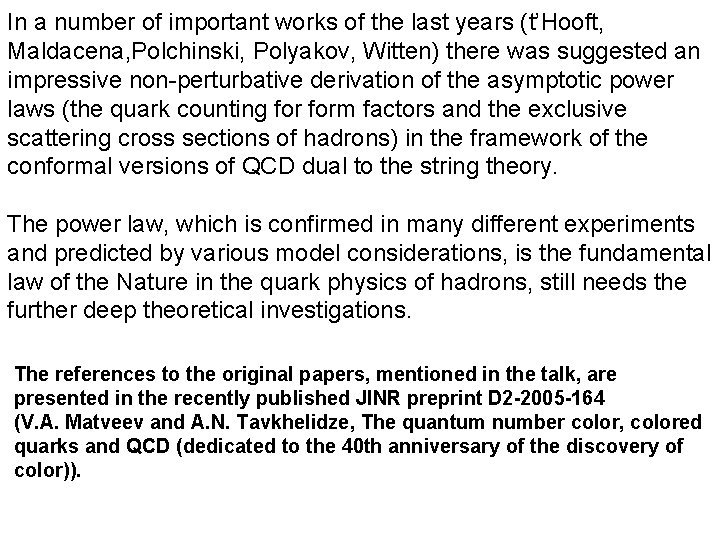 In a number of important works of the last years (t'Hooft, Maldacena,Polchinski, Polyakov, Witten) there was suggested an impressive non-perturbative derivation of the asymptotic power laws (the quark counting for form factors and the exclusive scattering cross sections of hadrons) in the framework of the conformal versions of QCD dual to the string theory.

The power law, which is confirmed in many different experiments and predicted by various model considerations, is the fundamental law of the Nature in the quark physics of hadrons, still needs the further deep theoretical investigations.

The references to the original papers, mentioned in the talk, are presented in the recently published JINR preprint D2-2005-164 (V.A. Matveev and A.N. Tavkhelidze, The quantum number color, colored quarks and QCD (dedicated to the 40th anniversary of the discovery of color)).